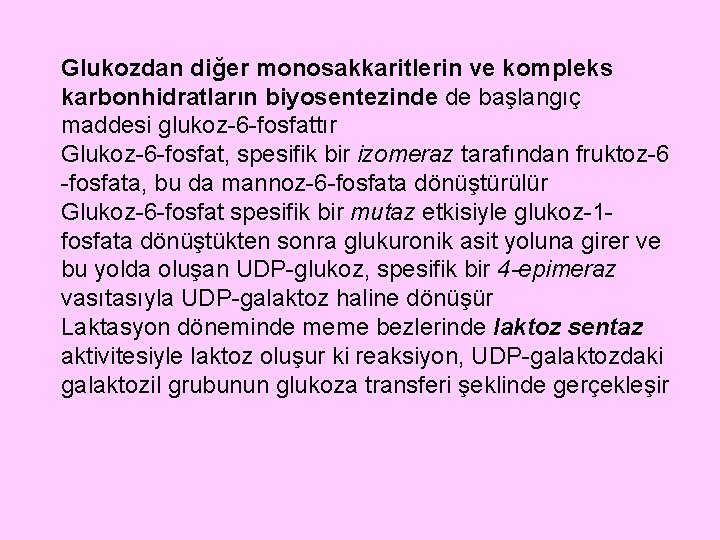 Glukozdan diğer monosakkaritlerin ve kompleks karbonhidratların biyosentezinde de başlangıç maddesi glukoz-6-fosfattır

Glukoz-6-fosfat, spesifik bir izomeraz tarafından fruktoz-6-fosfata, bu da mannoz-6-fosfata dönüştürülür

Glukoz-6-fosfat spesifik bir mutaz etkisiyle glukoz-1-fosfata dönüştükten sonra glukuronik asit yoluna girer ve bu yolda oluşan UDP-glukoz, spesifik bir 4-epimeraz vasıtasıyla UDP-galaktoz haline dönüşür

Laktasyon döneminde meme bezlerinde laktoz sentaz aktivitesiyle laktoz oluşur ki reaksiyon, UDP-galaktozdaki galaktozil grubunun glukoza transferi şeklinde gerçekleşir